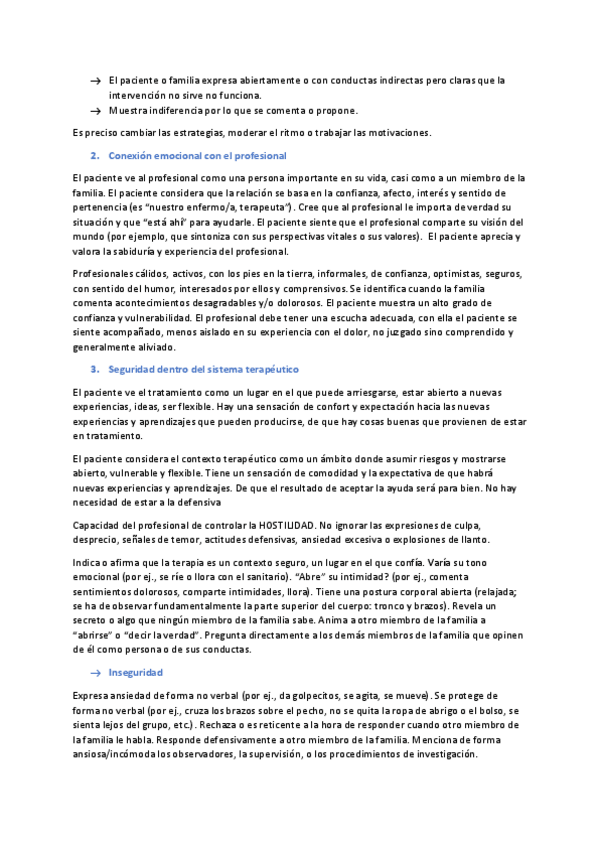 → El paciente o familia expresa abiertamente o con conductas indirectas pero claras que la intervención no sirve no funciona.
→ Muestra indiferencia por lo que se comenta o propone.

Es preciso cambiar las estrategias, moderar el ritmo o trabajar las motivaciones.

2. Conexión emocional con el profesional

El paciente ve al profesional como una persona importante en su vida, casi como a un miembro de la familia. El paciente considera que la relación se basa en la confianza, afecto, interés y sentido de pertenencia (es "nuestro enfermo/a, terapeuta"). Cree que al profesional le importa de verdad su situación y que "está ahí" para ayudarle. El paciente siente que el profesional comparte su visión del mundo (por ejemplo, que sintoniza con sus perspectivas vitales o sus valores). El paciente aprecia y valora la sabiduría y experiencia del profesional.

Profesionales cálidos, activos, con los pies en la tierra, informales, de confianza, optimistas, seguros, con sentido del humor, interesados por ellos y comprensivos. Se identifica cuando la familia comenta acontecimientos desagradables y/o dolorosos. El paciente muestra un alto grado de confianza y vulnerabilidad. El profesional debe tener una escucha adecuada, con ella el paciente se siente acompañado, menos aislado en su experiencia con el dolor, no juzgado sino comprendido y generalmente aliviado.

3. Seguridad dentro del sistema terapéutico

El paciente ve el tratamiento como un lugar en el que puede arriesgarse, estar abierto a nuevas experiencias, ideas, ser flexible. Hay una sensación de confort y expectación hacia las nuevas experiencias y aprendizajes que pueden producirse, de que hay cosas buenas que provienen de estar en tratamiento.

El paciente considera el contexto terapéutico como un ámbito donde asumir riesgos y mostrarse abierto, vulnerable y flexible. Tiene un sensación de comodidad y la expectativa de que habrá nuevas experiencias y aprendizajes. De que el resultado de aceptar la ayuda será para bien. No hay necesidad de estar a la defensiva

Capacidad del profesional de controlar la HOSTILIDAD. No ignorar las expresiones de culpa, desprecio, señales de temor, actitudes defensivas, ansiedad excesiva o explosiones de llanto.

Indica o afirma que la terapia es un contexto seguro, un lugar en el que confía. Varía su tono emocional (por ej., se ríe o llora con el sanitario). "Abre" su intimidad? (por ej., comenta sentimientos dolorosos, comparte intimidades, llora). Tiene una postura corporal abierta (relajada; se ha de observar fundamentalmente la parte superior del cuerpo: tronco y brazos). Revela un secreto o algo que ningún miembro de la familia sabe. Anima a otro miembro de la familia a "abrirse" o "decir la verdad". Pregunta directamente a los demás miembros de la familia que opinen de él como persona o de sus conductas.

→ Inseguridad

Expresa ansiedad de forma no verbal (por ej., da golpecitos, se agita, se mueve). Se protege de forma no verbal (por ej., cruza los brazos sobre el pecho, no se quita la ropa de abrigo o el bolso, se sienta lejos del grupo, etc.). Rechaza o es reticente a la hora de responder cuando otro miembro de la familia le habla. Responde defensivamente a otro miembro de la familia. Menciona de forma ansiosa/incómoda los observadores, la supervisión, o los procedimientos de investigación.